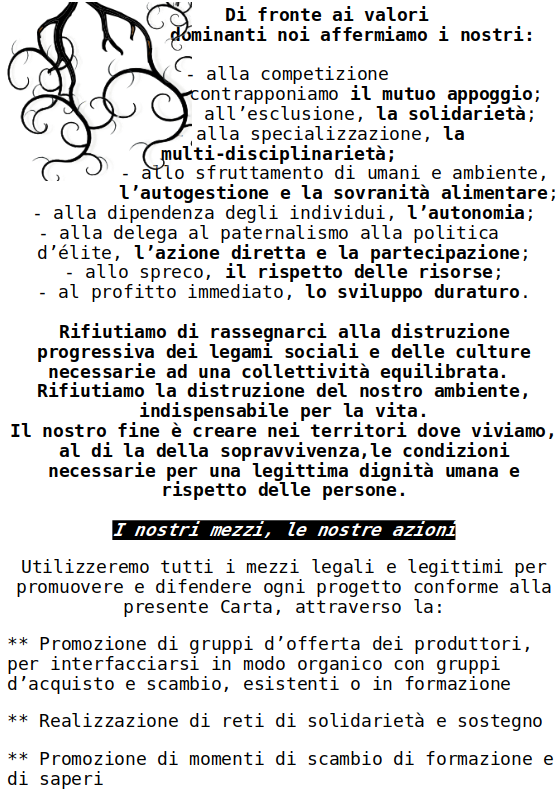 Di fronte ai valori dominanti noi affermiamo i nostri:

- alla competizione contrapponiamo il mutuo appoggio;
- all'esclusione, la solidarietà;
- alla specializzazione, la multi-disciplinarietà;
- allo sfruttamento di umani e ambiente, l'autogestione e la sovranità alimentare;
- alla dipendenza degli individui, l'autonomia;
- alla delega al paternalismo alla politica d'élite, l'azione diretta e la partecipazione;
- allo spreco, il rispetto delle risorse;
- al profitto immediato, lo sviluppo duraturo.

Rifiutiamo di rassegnarci alla distruzione progressiva dei legami sociali e delle culture necessarie ad una collettività equilibrata. Rifiutiamo la distruzione del nostro ambiente, indispensabile per la vita. Il nostro fine è creare nei territori dove viviamo, al di la della sopravvivenza,le condizioni necessarie per una legittima dignità umana e rispetto delle persone.

I nostri mezzi, le nostre azioni

Utilizzeremo tutti i mezzi legali e legittimi per promuovere e difendere ogni progetto conforme alla presente Carta, attraverso la:

** Promozione di gruppi d'offerta dei produttori, per interfacciarsi in modo organico con gruppi d'acquisto e scambio, esistenti o in formazione

** Realizzazione di reti di solidarietà e sostegno

** Promozione di momenti di scambio di formazione e di saperi